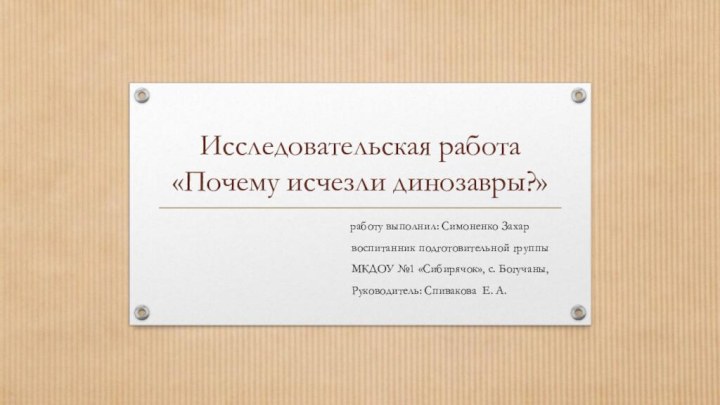 Исследовательская работа «Почему исчезли динозавры?»

работу выполнил: Симоненко Захар
воспитанник подготовительной группы
МКДОУ №1 «Сибирячок», с. Богучаны,
Руководитель: Спивакова Е. А.